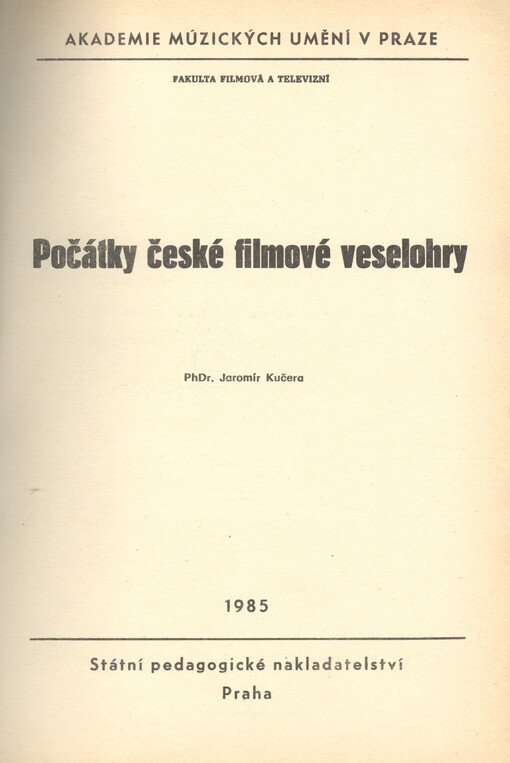 AKADEMIE MÚZICKÝCH UMĚNÍ V PRAZE

FAKULTA FILMOVÁ A TELEVIZNÍ

Počátky české filmové veselohry

PhDr. Jaromír Kučera

1985

Státní pedagogické nakladatelství

Praha